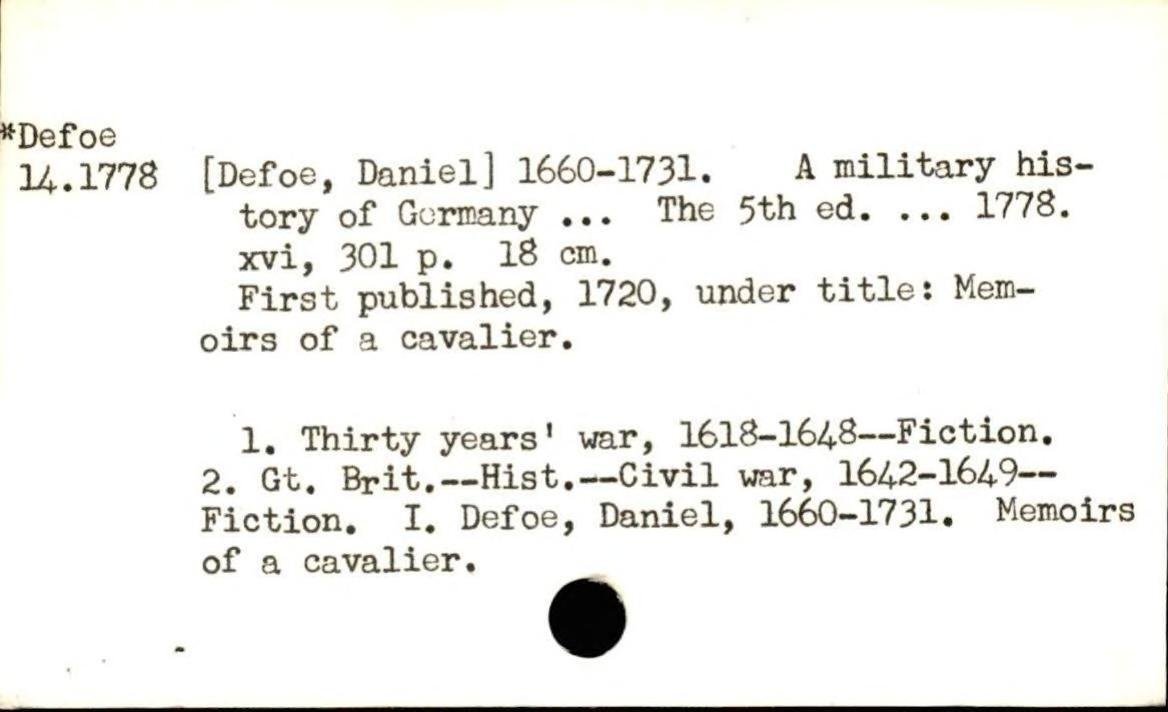 *Defoe
14.1778

[Defoe, Daniel] 1660-1731. A military history of Germany ... The 5th ed. ... 1778. xvi, 301 p. 18 cm.

First published, 1720, under title: Memoirs of a cavalier.

1. Thirty years' war, 1618-1648--Fiction. 2. Gt. Brit.--Hist.--Civil war, 1642-1649--Fiction. I. Defoe, Daniel, 1660-1731. Memoirs of a cavalier.